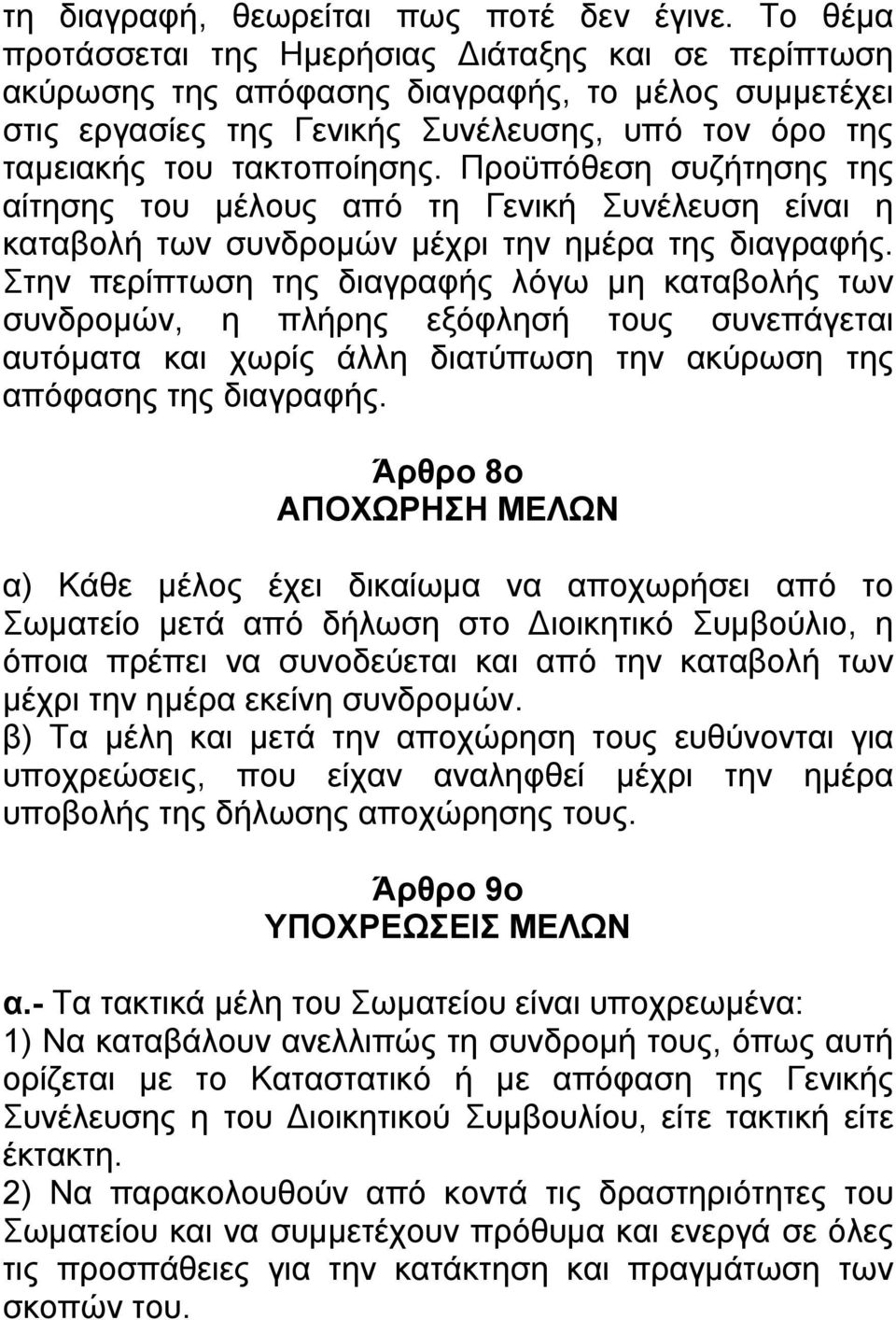 τη διαγραφή, θεωρείται πως ποτέ δεν έγινε. Το θέμα προτάσσεται της Ημερήσιας Διάταξης και σε περίπτωση ακύρωσης της απόφασης διαγραφής, το μέλος συμμετέχει στις εργασίες της Γενικής Συνέλευσης, υπό τον όρο της ταμειακής του τακτοποίησης. Προϋπόθεση συζήτησης της αίτησης του μέλους από τη Γενική Συνέλευση είναι η καταβολή των συνδρομών μέχρι την ημέρα της διαγραφής. Στην περίπτωση της διαγραφής λόγω μη καταβολής των συνδρομών, η πλήρης εξόφλησή τους συνεπάγεται αυτόματα και χωρίς άλλη διατύπωση την ακύρωση της απόφασης της διαγραφής.

Άρθρο 8ο
ΑΠΟΧΩΡΗΣΗ ΜΕΛΩΝ

α) Κάθε μέλος έχει δικαίωμα να αποχωρήσει από το Σωματείο μετά από δήλωση στο Διοικητικό Συμβούλιο, η όποια πρέπει να συνοδεύεται και από την καταβολή των μέχρι την ημέρα εκείνη συνδρομών.
β) Τα μέλη και μετά την αποχώρηση τους ευθύνονται για υποχρεώσεις, που είχαν αναληφθεί μέχρι την ημέρα υποβολής της δήλωσης αποχώρησης τους.

Άρθρο 9ο
ΥΠΟΧΡΕΩΣΕΙΣ ΜΕΛΩΝ

α.- Τα τακτικά μέλη του Σωματείου είναι υποχρεωμένα:
1) Να καταβάλουν ανελλιπώς τη συνδρομή τους, όπως αυτή ορίζεται με το Καταστατικό ή με απόφαση της Γενικής Συνέλευσης η του Διοικητικού Συμβουλίου, είτε τακτική είτε έκτακτη.
2) Να παρακολουθούν από κοντά τις δραστηριότητες του Σωματείου και να συμμετέχουν πρόθυμα και ενεργά σε όλες τις προσπάθειες για την κατάκτηση και πραγμάτωση των σκοπών του.